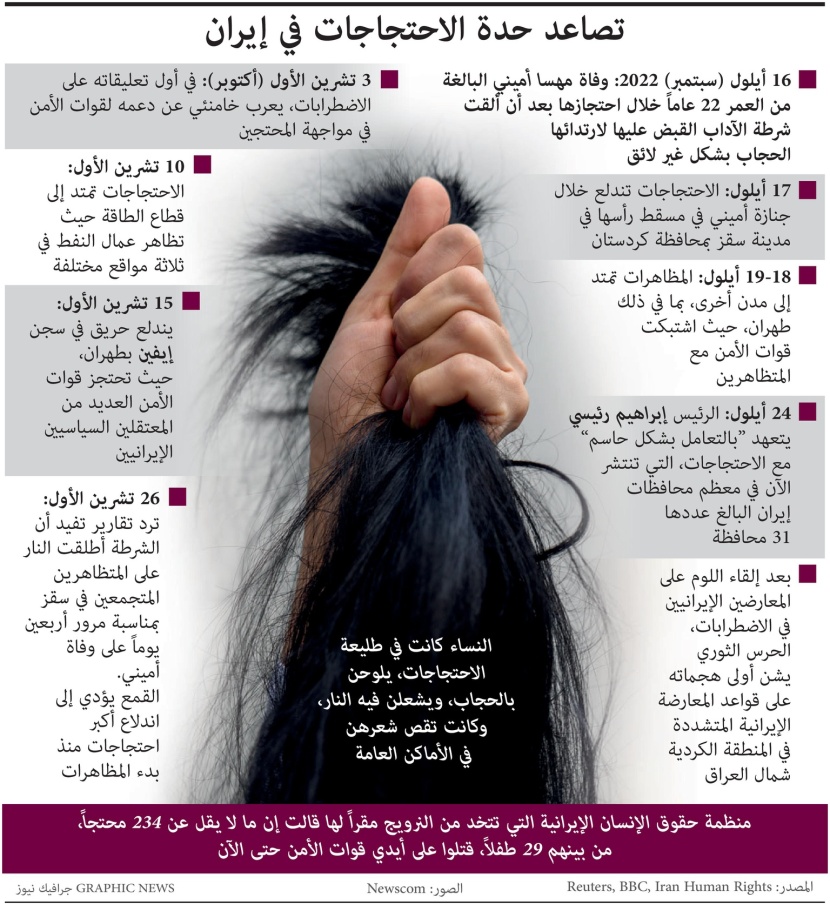 تصاعد حدة الاحتجاجات في إيران

16 أيلول (سبتمبر) 2022: وفاة مهسا أميني البالغة من العمر 22 عاماً خلال احتجازها بعد أن ألقت شرطة الآداب القبض عليها لارتدائها الحجاب بشكل غير لائق

17 أيلول: الاحتجاجات تندلع خلال جنازة أميني في مسقط رأسها في مدينة سقز بمحافظة كردستان

18-19 أيلول: المظاهرات تمتد إلى مدن أخرى، بما في ذلك طهران، حيث اشتبكت قوات الأمن مع المتظاهرين

24 أيلول: الرئيس إبراهيم رئيسي يتعهد "بالتعامل بشكل حاسم" مع الاحتجاجات، التي تنتشر الآن في معظم محافظات إيران البالغ عددها 31 محافظة

بعد إلقاء اللوم على المعارضين الإيرانيين في الاضطرابات، الحرس الثوري يشن أولى هجماته على قواعد المعارضة الإيرانية المتشددة في المنطقة الكردية شمال العراق

3 تشرين الأول (أكتوبر): في أول تعليقاته على الاضطرابات، يعرب خامنئي عن دعمه لقوات الأمن في مواجهة المحتجين

10 تشرين الأول: الاحتجاجات تمتد إلى قطاع الطاقة حيث تظاهر عمال النفط في ثلاثة مواقع مختلفة

15 تشرين الأول: يندلع حريق في سجن إيفين بطهران، حيث تحتجز قوات الأمن العديد من المعتقلين السياسيين الإيرانيين

26 تشرين الأول: ترد تقارير تفيد أن الشرطة أطلقت النار على المتظاهرين المتجمعين في سقز بمناسبة مرور أربعين يوماً على وفاة أميني. القمع يؤدي إلى اندلاع أكبر احتجاجات منذ بدء المظاهرات

النساء كانت في طليعة الاحتجاجات، يلوحن بالحجاب، ويشعلن فيه النار، وكانت تقص شعرهن في الأماكن العامة

منظمة حقوق الإنسان الإيرانية التي تتخذ من النرويج مقراً لها قالت إن ما لا يقل عن 234 محتجاً، من بينهم 29 طفلاً، قتلوا على أيدي قوات الأمن حتى الآن

المصدر: Reuters, BBC, Iran Human Rights     الصور: Newscom     GRAPHIC NEWS جرافيك نيوز